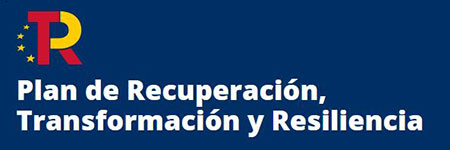 TR

Plan de Recuperación, Transformación y Resiliencia